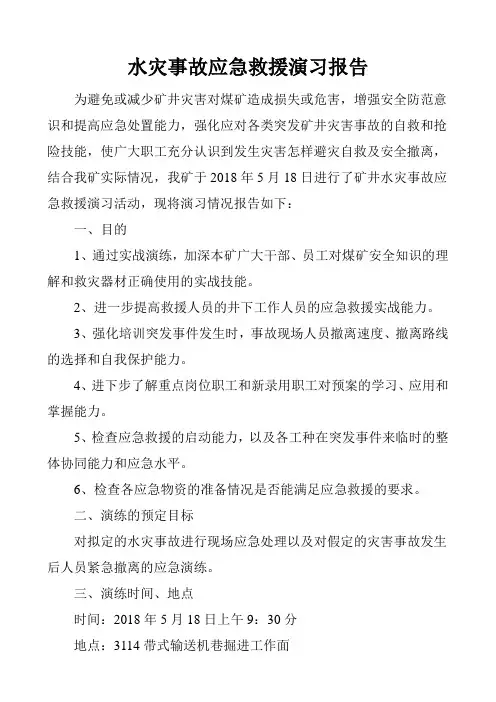 水灾事故应急救援演习报告

为避免或减少矿井灾害对煤矿造成损失或危害，增强安全防范意识和提高应急处置能力，强化应对各类突发矿井灾害事故的自救和抢险技能，使广大职工充分认识到发生灾害怎样避灾自救及安全撤离，结合我矿实际情况，我矿于 2018 年 5 月 18 日进行了矿井水灾事故应急救援演习活动，现将演习情况报告如下：

一、目的

1、通过实战演练，加深本矿广大干部、员工对煤矿安全知识的理解和救灾器材正确使用的实战技能。

2、进一步提高救援人员的井下工作人员的应急救援实战能力。

3、强化培训突发事件发生时，事故现场人员撤离速度、撤离路线的选择和自我保护能力。

4、进下步了解重点岗位职工和新录用职工对预案的学习、应用和掌握能力。

5、检查应急救援的启动能力，以及各工种在突发事件来临时的整体协同能力和应急水平。

6、检查各应急物资的准备情况是否能满足应急救援的要求。

二、演练的预定目标

对拟定的水灾事故进行现场应急处理以及对假定的灾害事故发生后人员紧急撤离的应急演练。

三、演练时间、地点

时间：2018 年 5 月 18 日上午 9：30 分

地点：3114 带式输送机巷掘进工作面